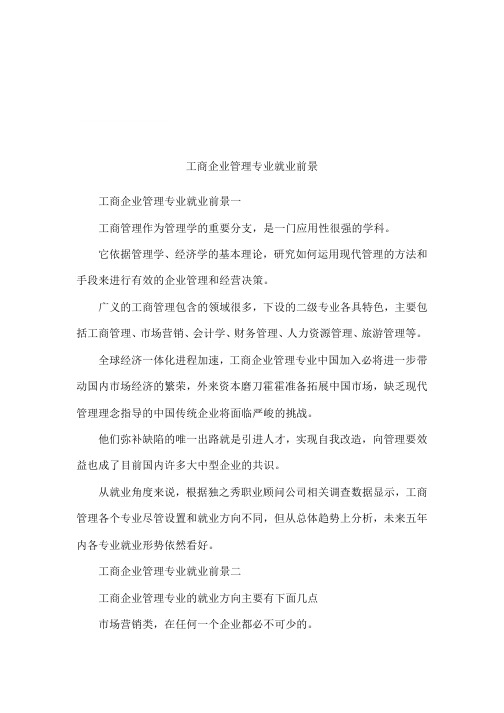 工商企业管理专业就业前景

工商企业管理专业就业前景一

工商管理作为管理学的重要分支，是一门应用性很强的学科。

它依据管理学、经济学的基本理论，研究如何运用现代管理的方法和手段来进行有效的企业管理和经营决策。

广义的工商管理包含的领域很多，下设的二级专业各具特色，主要包括工商管理、市场营销、会计学、财务管理、人力资源管理、旅游管理等。

全球经济一体化进程加速，工商企业管理专业中国加入必将进一步带动国内市场经济的繁荣，外来资本磨刀霍霍准备拓展中国市场，缺乏现代管理理念指导的中国传统企业将面临严峻的挑战。

他们弥补缺陷的唯一出路就是引进人才，实现自我改造，向管理要效益也成了目前国内许多大中型企业的共识。

从就业角度来说，根据独之秀职业顾问公司相关调查数据显示，工商管理各个专业尽管设置和就业方向不同，但从总体趋势上分析，未来五年内各专业就业形势依然看好。

工商企业管理专业就业前景二

工商企业管理专业的就业方向主要有下面几点

市场营销类，在任何一个企业都必不可少的。